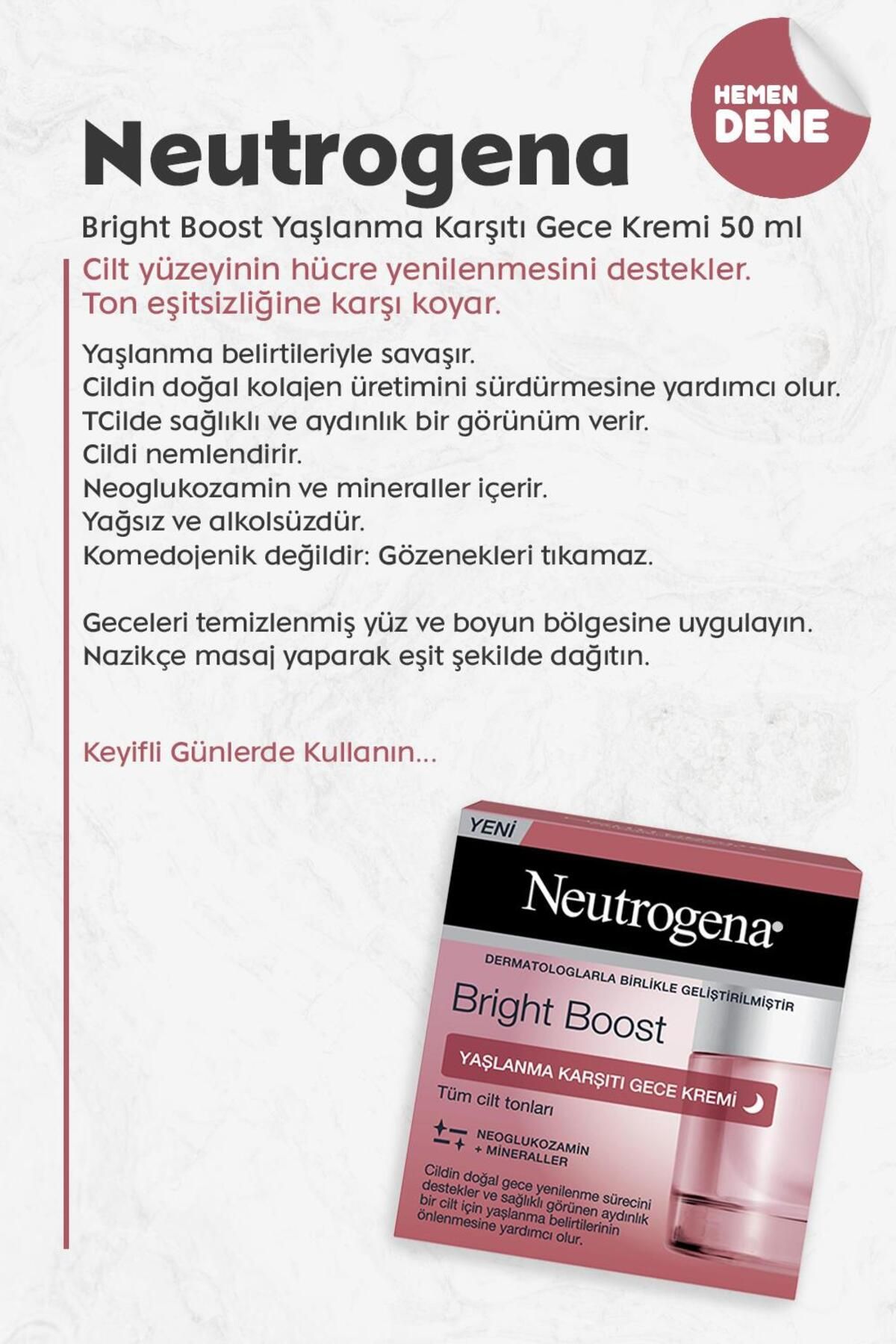 HEMEN DENE

Neutrogena

Bright Boost Yaşlanma Karşıtı Gece Kremi 50 ml

Cilt yüzeyinin hücre yenilenmesini destekler. Ton eşitsizliğine karşı koyar.

Yaşlanma belirtileriyle savaşır.
Cildin doğal kolajen üretimini sürdürmesine yardımcı olur.
TCilde sağlıklı ve aydınlık bir görünüm verir.
Cildi nemlendirir.
Neoglukozamin ve mineraller içerir.
Yağsız ve alkolsüzdür.
Komedojenik değildir: Gözenekleri tıkamaz.

Geceleri temizlenmiş yüz ve boyun bölgesine uygulayın.
Nazikçe masaj yaparak eşit şekilde dağıtın.

Keyifli Günlerde Kullanın...

YENİ

Neutrogena

DERMATOLOGLARLA BİRLİKLE GELİŞTİRİLMİŞTİR

Bright Boost

YAŞLANMA KARŞITI GECE KREMİ

Tüm cilt tonları

NEOGLUKOZAMİN + MİNERALLER

Cildin doğal gece yenilenme sürecini destekler ve sağlıklı görünen aydınlık bir cilt için yaşlanma belirtilerinin önlenmesine yardımcı olur.